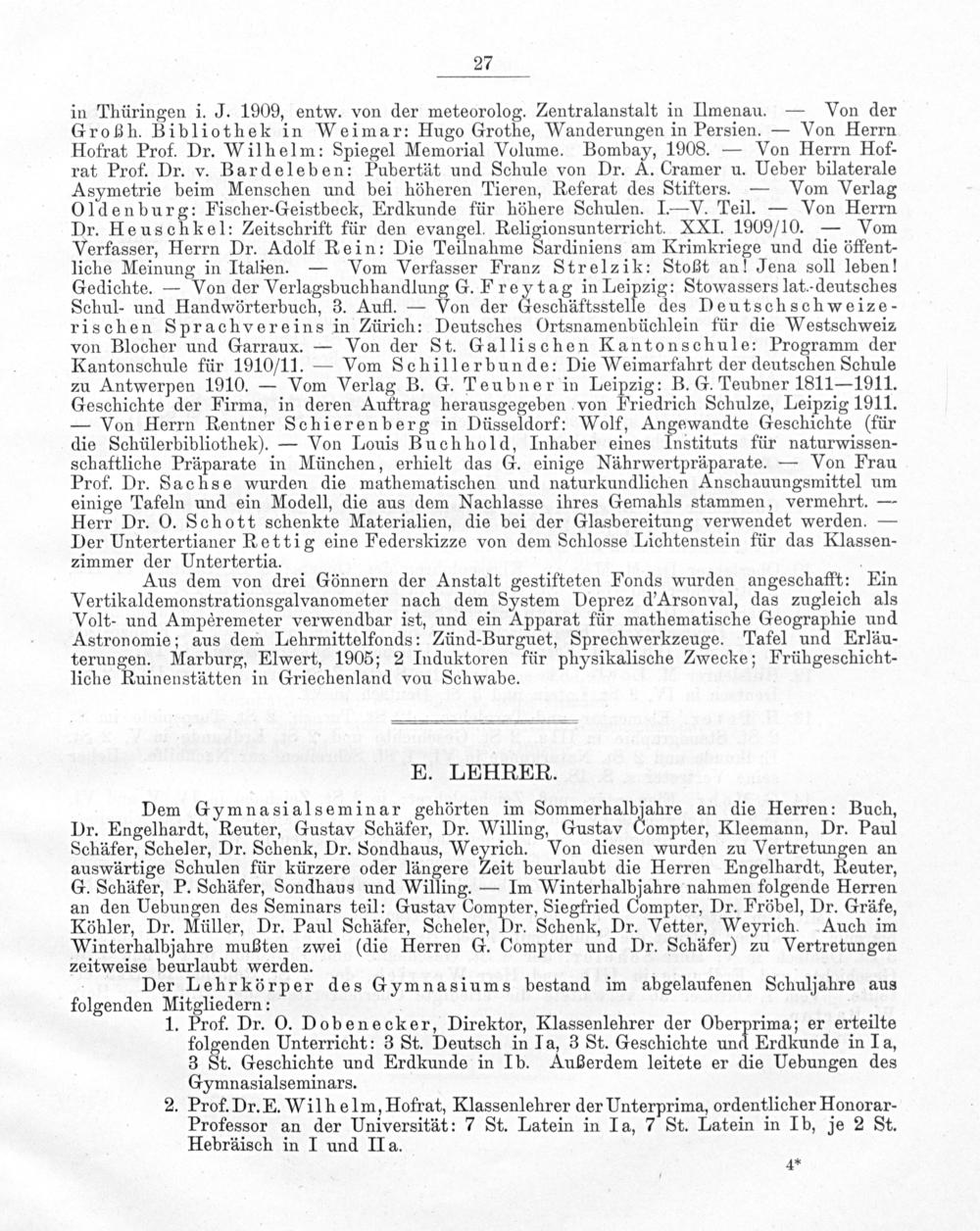 27

in Thüringen i. J. 1909, entw. von der meteorolog. Zentralanstalt in Ilmenau. — Von der Großh. Bibliothek in Weimar: Hugo Grothe, Wanderungen in Persien. — Von Herrn Hofrat Prof. Dr. Wilhelm: Spiegel Memorial Volume. Bombay, 1908. — Von Herrn Hofrat Prof. Dr. v. Bardeleben: Pubertät und Schule von Dr. A. Cramer u. Ueber bilaterale Asymetrie beim Menschen und bei höheren Tieren, Referat des Stifters. — Vom Verlag Oldenburg: Fischer-Geistbeck, Erdkunde für höhere Schulen. I.—V. Teil. — Von Herrn Dr. Heuschkel: Zeitschrift für den evangel. Religionsunterricht. XXI. 1909/10. — Vom Verfasser, Herrn Dr. Adolf Rein: Die Teilnahme Sardiniens am Krimkriege und die öffentliche Meinung in Italien. — Vom Verfasser Franz Strelzik: Stoßt an! Jena soll leben! Gedichte. — Von der Verlagsbuchhandlung G. Freytag in Leipzig: Stowassers lat.-deutsches Schul- und Handwörterbuch, 3. Aufl. — Von der Geschäftsstelle des Deutschschweizerischen Sprachvereins in Zürich: Deutsches Ortsnamenbüchlein für die Westschweiz von Blocher und Garraux. — Von der St. Gallischen Kantonschule: Programm der Kantonschule für 1910/11. — Vom Schillerbunde: Die Weimarfahrt der deutschen Schule zu Antwerpen 1910. — Vom Verlag B. G. Teubner in Leipzig: B. G. Teubner 1811—1911. Geschichte der Firma, in deren Auftrag herausgegeben von Friedrich Schulze, Leipzig 1911. — Von Herrn Rentner Schierenberg in Düsseldorf: Wolf, Angewandte Geschichte (für die Schülerbibliothek). — Von Louis Buchhold, Inhaber eines Instituts für naturwissenschaftliche Präparate in München, erhielt das G. einige Nährwertpräparate. — Von Frau Prof. Dr. Sachse wurden die mathematischen und naturkundlichen Anschauungsmittel um einige Tafeln und ein Modell, die aus dem Nachlasse ihres Gemahls stammen, vermehrt. — Herr Dr. O. Schott schenkte Materialien, die bei der Glasbereitung verwendet werden. — Der Untertertianer Rettig eine Federskizze von dem Schlosse Lichtenstein für das Klassenzimmer der Untertertia.

Aus dem von drei Gönnern der Anstalt gestifteten Fonds wurden angeschafft: Ein Vertikaldemonstrationsgalvanometer nach dem System Deprez d'Arsonval, das zugleich als Volt- und Ampèremeter verwendbar ist, und ein Apparat für mathematische Geographie und Astronomie; aus dem Lehrmittelfonds: Zünd-Burguet, Sprechwerkzeuge. Tafel und Erläuterungen. Marburg, Elwert, 1905; 2 Induktoren für physikalische Zwecke; Frühgeschichtliche Ruinenstätten in Griechenland von Schwabe.

E. LEHRER.

Dem Gymnasialseminar gehörten im Sommerhalbjahre an die Herren: Buch, Dr. Engelhardt, Reuter, Gustav Schäfer, Dr. Willing, Gustav Compter, Kleemann, Dr. Paul Schäfer, Scheler, Dr. Schenk, Dr. Sondhaus, Weyrich. Von diesen wurden zu Vertretungen an auswärtige Schulen für kürzere oder längere Zeit beurlaubt die Herren Engelhardt, Reuter, G. Schäfer, P. Schäfer, Sondhaus und Willing. — Im Winterhalbjahre nahmen folgende Herren an den Uebungen des Seminars teil: Gustav Compter, Siegfried Compter, Dr. Fröbel, Dr. Gräfe, Köhler, Dr. Müller, Dr. Paul Schäfer, Scheler, Dr. Schenk, Dr. Vetter, Weyrich. Auch im Winterhalbjahre mußten zwei (die Herren G. Compter und Dr. Schäfer) zu Vertretungen zeitweise beurlaubt werden.

Der Lehrkörper des Gymnasiums bestand im abgelaufenen Schuljahre aus folgenden Mitgliedern:

1. Prof. Dr. O. Dobenecker, Direktor, Klassenlehrer der Oberprima; er erteilte folgenden Unterricht: 3 St. Deutsch in Ia, 3 St. Geschichte und Erdkunde in Ia, 3 St. Geschichte und Erdkunde in Ib. Außerdem leitete er die Uebungen des Gymnasialseminars.

2. Prof. Dr. E. Wilhelm, Hofrat, Klassenlehrer der Unterprima, ordentlicher Honorar-Professor an der Universität: 7 St. Latein in Ia, 7 St. Latein in Ib, je 2 St. Hebräisch in I und IIa.

4*